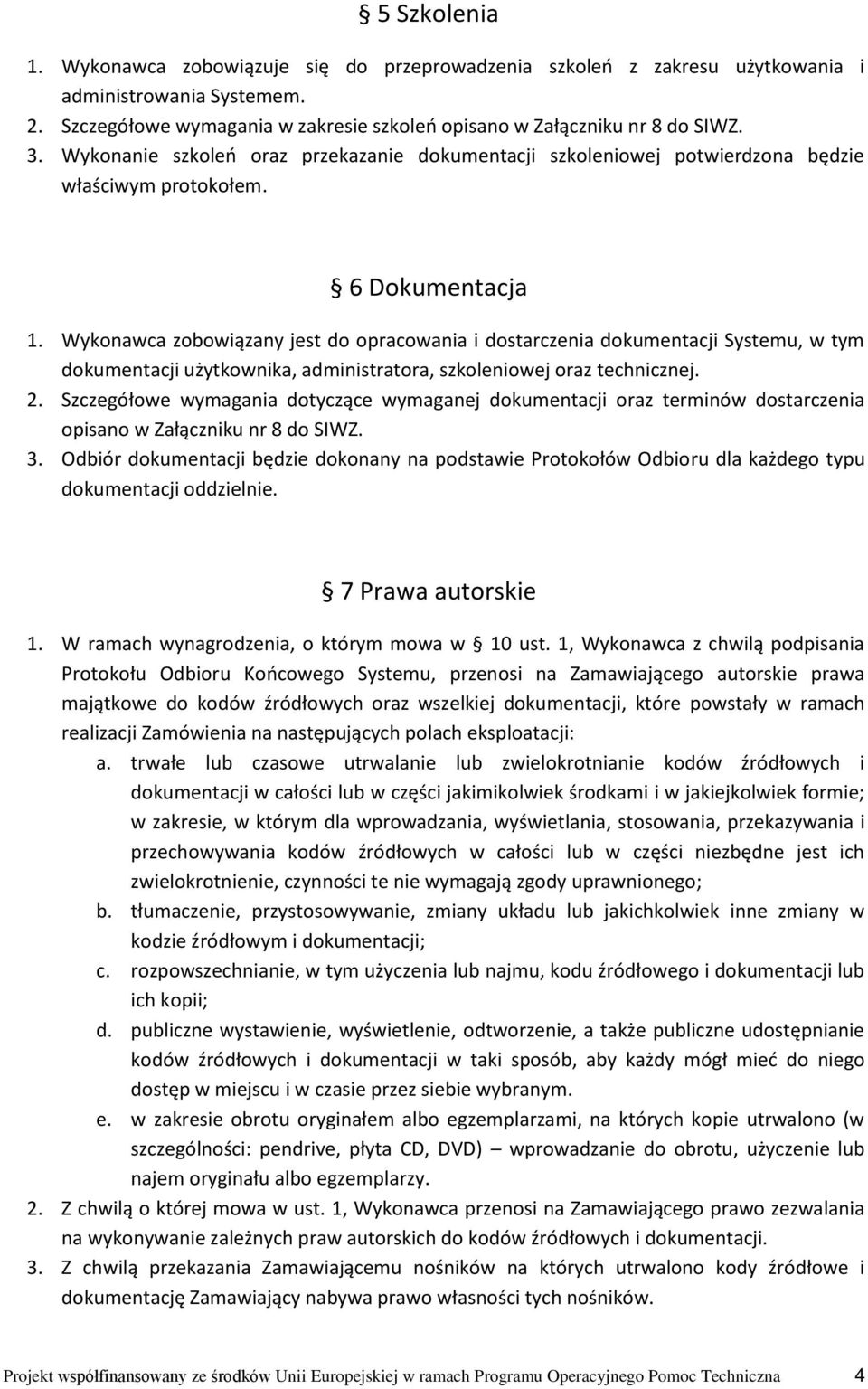 § 5 Szkolenia

1. Wykonawca zobowiązuje się do przeprowadzenia szkoleń z zakresu użytkowania i administrowania Systemem.
2. Szczegółowe wymagania w zakresie szkoleń opisano w Załączniku nr 8 do SIWZ.
3. Wykonanie szkoleń oraz przekazanie dokumentacji szkoleniowej potwierdzona będzie właściwym protokołem.

§ 6 Dokumentacja

1. Wykonawca zobowiązany jest do opracowania i dostarczenia dokumentacji Systemu, w tym dokumentacji użytkownika, administratora, szkoleniowej oraz technicznej.
2. Szczegółowe wymagania dotyczące wymaganej dokumentacji oraz terminów dostarczenia opisano w Załączniku nr 8 do SIWZ.
3. Odbiór dokumentacji będzie dokonany na podstawie Protokołów Odbioru dla każdego typu dokumentacji oddzielnie.

§ 7 Prawa autorskie

1. W ramach wynagrodzenia, o którym mowa w § 10 ust. 1, Wykonawca z chwilą podpisania Protokołu Odbioru Końcowego Systemu, przenosi na Zamawiającego autorskie prawa majątkowe do kodów źródłowych oraz wszelkiej dokumentacji, które powstały w ramach realizacji Zamówienia na następujących polach eksploatacji:
a. trwałe lub czasowe utrwalanie lub zwielokrotnianie kodów źródłowych i dokumentacji w całości lub w części jakimikolwiek środkami i w jakiejkolwiek formie; w zakresie, w którym dla wprowadzania, wyświetlania, stosowania, przekazywania i przechowywania kodów źródłowych w całości lub w części niezbędne jest ich zwielokrotnienie, czynności te nie wymagają zgody uprawnionego;
b. tłumaczenie, przystosowywanie, zmiany układu lub jakichkolwiek inne zmiany w kodzie źródłowym i dokumentacji;
c. rozpowszechnianie, w tym użyczenia lub najmu, kodu źródłowego i dokumentacji lub ich kopii;
d. publiczne wystawienie, wyświetlenie, odtworzenie, a także publiczne udostępnianie kodów źródłowych i dokumentacji w taki sposób, aby każdy mógł mieć do niego dostęp w miejscu i w czasie przez siebie wybranym.
e. w zakresie obrotu oryginałem albo egzemplarzami, na których kopie utrwalono (w szczególności: pendrive, płyta CD, DVD) – wprowadzanie do obrotu, użyczenie lub najem oryginału albo egzemplarzy.
2. Z chwilą o której mowa w ust. 1, Wykonawca przenosi na Zamawiającego prawo zezwalania na wykonywanie zależnych praw autorskich do kodów źródłowych i dokumentacji.
3. Z chwilą przekazania Zamawiającemu nośników na których utrwalono kody źródłowe i dokumentację Zamawiający nabywa prawo własności tych nośników.

Projekt współfinansowany ze środków Unii Europejskiej w ramach Programu Operacyjnego Pomoc Techniczna 4